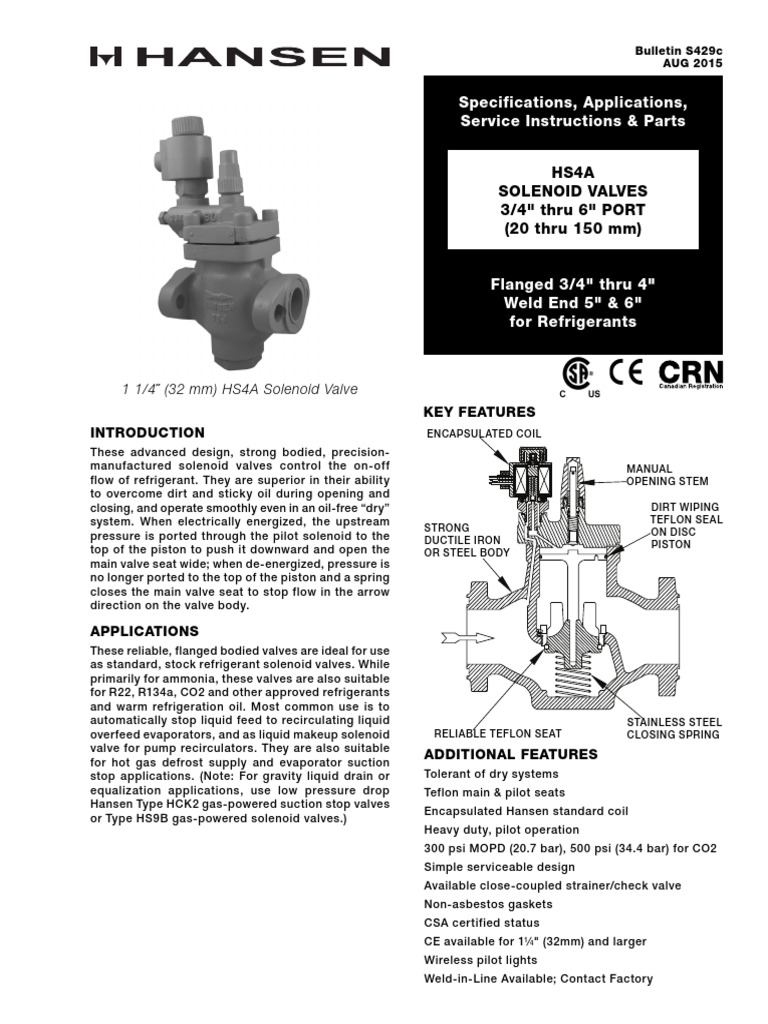 HANSEN

Bulletin S429c
AUG 2015

Specifications, Applications, Service Instructions & Parts

HS4A
SOLENOID VALVES
3/4" thru 6" PORT
(20 thru 150 mm)

Flanged 3/4" thru 4"
Weld End 5" & 6"
for Refrigerants

C US CE CRN Canadian Registration

1 1/4" (32 mm) HS4A Solenoid Valve

INTRODUCTION

These advanced design, strong bodied, precision-manufactured solenoid valves control the on-off flow of refrigerant. They are superior in their ability to overcome dirt and sticky oil during opening and closing, and operate smoothly even in an oil-free "dry" system. When electrically energized, the upstream pressure is ported through the pilot solenoid to the top of the piston to push it downward and open the main valve seat wide; when de-energized, pressure is no longer ported to the top of the piston and a spring closes the main valve seat to stop flow in the arrow direction on the valve body.

APPLICATIONS

These reliable, flanged bodied valves are ideal for use as standard, stock refrigerant solenoid valves. While primarily for ammonia, these valves are also suitable for R22, R134a, CO2 and other approved refrigerants and warm refrigeration oil. Most common use is to automatically stop liquid feed to recirculating liquid overfeed evaporators, and as liquid makeup solenoid valve for pump recirculators. They are also suitable for hot gas defrost supply and evaporator suction stop applications. (Note: For gravity liquid drain or equalization applications, use low pressure drop Hansen Type HCK2 gas-powered suction stop valves or Type HS9B gas-powered solenoid valves.)

KEY FEATURES

ENCAPSULATED COIL
MANUAL OPENING STEM
DIRT WIPING TEFLON SEAL ON DISC PISTON
STRONG DUCTILE IRON OR STEEL BODY
RELIABLE TEFLON SEAT
STAINLESS STEEL CLOSING SPRING

ADDITIONAL FEATURES

Tolerant of dry systems
Teflon main & pilot seats
Encapsulated Hansen standard coil
Heavy duty, pilot operation
300 psi MOPD (20.7 bar), 500 psi (34.4 bar) for CO2
Simple serviceable design
Available close-coupled strainer/check valve
Non-asbestos gaskets
CSA certified status
CE available for 1¼" (32mm) and larger
Wireless pilot lights
Weld-in-Line Available; Contact Factory